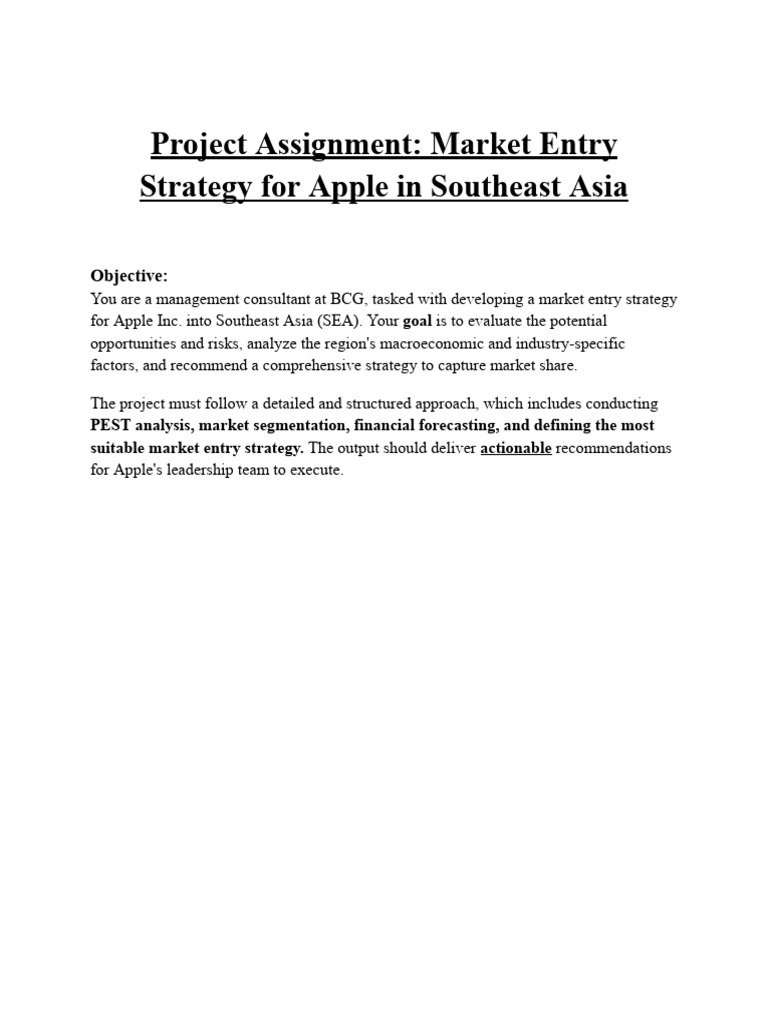 Project Assignment: Market Entry Strategy for Apple in Southeast Asia

Objective:
You are a management consultant at BCG, tasked with developing a market entry strategy for Apple Inc. into Southeast Asia (SEA). Your goal is to evaluate the potential opportunities and risks, analyze the region's macroeconomic and industry-specific factors, and recommend a comprehensive strategy to capture market share.

The project must follow a detailed and structured approach, which includes conducting PEST analysis, market segmentation, financial forecasting, and defining the most suitable market entry strategy. The output should deliver actionable recommendations for Apple's leadership team to execute.